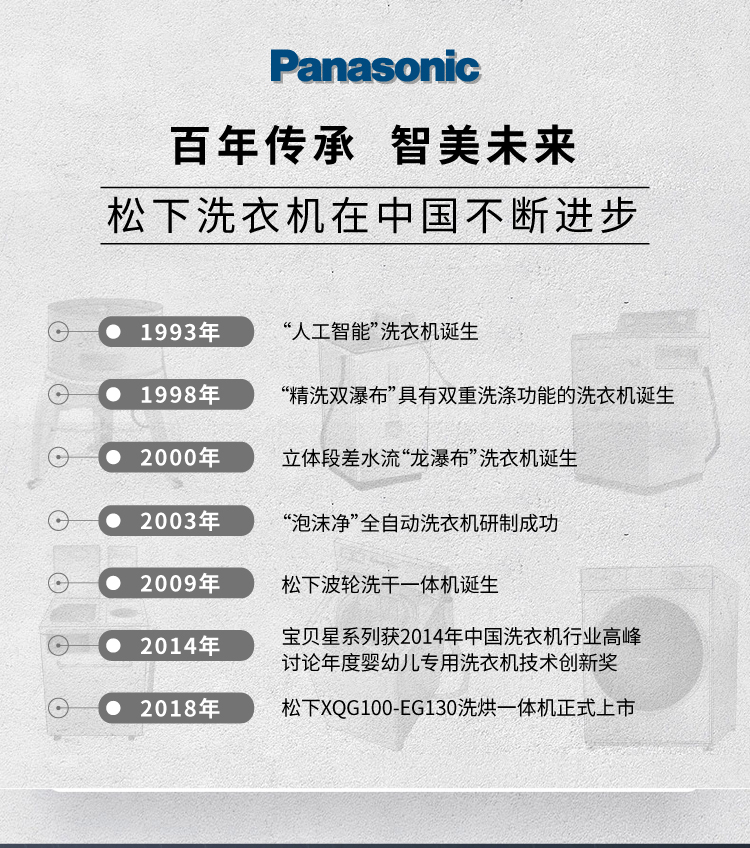 Panasonic

百年传承 智美未来

松下洗衣机在中国不断进步

1993年 “人工智能”洗衣机诞生

1998年 “精洗双瀑布”具有双重洗涤功能的洗衣机诞生

2000年 立体段差水流“龙瀑布”洗衣机诞生

2003年 “泡沫净”全自动洗衣机研制成功

2009年 松下波轮洗干一体机诞生

2014年 宝贝星系列获2014年中国洗衣机行业高峰讨论年度婴幼儿专用洗衣机技术创新奖

2018年 松下XQG100-EG130洗烘一体机正式上市